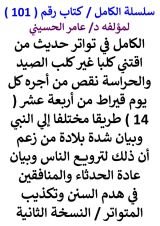 سلسلة الكامل / كتاب رقم ( 101 )
لمؤلفه د/ عامر الحسيني

الكامل في تواتر حديث من اقتني كلبا غير كلب الصيد والحراسة نقص من أجره كل يوم قيراط من أربعة عشر ( 14 ) طريقا مختلفا إلي النبي وبيان شدة بلادة من زعم أن ذلك لترويع الناس وبيان عادة الحدثاء والمنافقين في هدم السنن وتكذيب المتواتر / النسخة الثانية